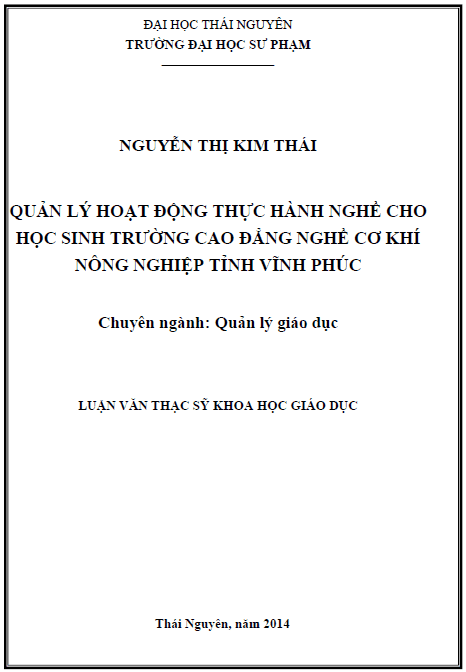 ĐẠI HỌC THÁI NGUYÊN
TRƯỜNG ĐẠI HỌC SƯ PHẠM

NGUYỄN THỊ KIM THÁI

QUẢN LÝ HOẠT ĐỘNG THỰC HÀNH NGHỀ CHO HỌC SINH TRƯỜNG CAO ĐẲNG NGHỀ CƠ KHÍ NÔNG NGHIỆP TỈNH VĨNH PHÚC

Chuyên ngành: Quản lý giáo dục

LUẬN VĂN THẠC SỸ KHOA HỌC GIÁO DỤC

Thái Nguyên, năm 2014